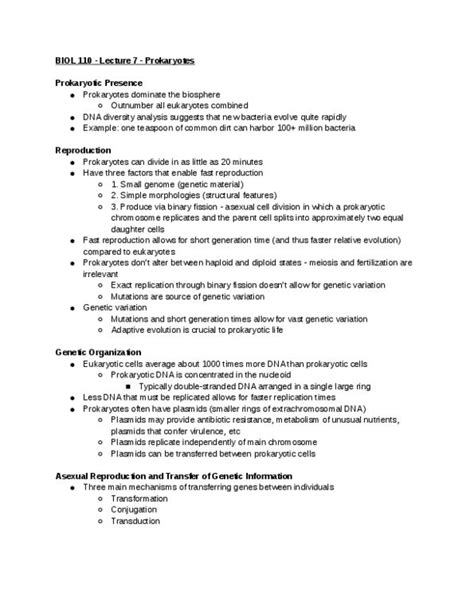 BIOL 110 - Lecture 7 - Prokaryotes

Prokaryotic Presence

- Prokaryotes dominate the biosphere
  - Outnumber all eukaryotes combined
- DNA diversity analysis suggests that new bacteria evolve quite rapidly
- Example: one teaspoon of common dirt can harbor 100+ million bacteria

Reproduction

- Prokaryotes can divide in as little as 20 minutes
- Have three factors that enable fast reproduction
  - 1. Small genome (genetic material)
  - 2. Simple morphologies (structural features)
  - 3. Produce via binary fission - asexual cell division in which a prokaryotic chromosome replicates and the parent cell splits into approximately two equal daughter cells
- Fast reproduction allows for short generation time (and thus faster relative evolution) compared to eukaryotes
- Prokaryotes don't alter between haploid and diploid states - meiosis and fertilization are irrelevant
  - Exact replication through binary fission doesn't allow for genetic variation
  - Mutations are source of genetic variation
- Genetic variation
  - Mutations and short generation times allow for vast genetic variation
  - Adaptive evolution is crucial to prokaryotic life

Genetic Organization

- Eukaryotic cells average about 1000 times more DNA than prokaryotic cells
  - Prokaryotic DNA is concentrated in the nucleoid
    - Typically double-stranded DNA arranged in a single large ring
- Less DNA that must be replicated allows for faster replication times
- Prokaryotes often have plasmids (smaller rings of extrachromosomal DNA)
  - Plasmids may provide antibiotic resistance, metabolism of unusual nutrients, plasmids that confer virulence, etc
  - Plasmids replicate independently of main chromosome
  - Plasmids can be transferred between prokaryotic cells

Asexual Reproduction and Transfer of Genetic Information

- Three main mechanisms of transferring genes between individuals
  - Transformation
  - Conjugation
  - Transduction